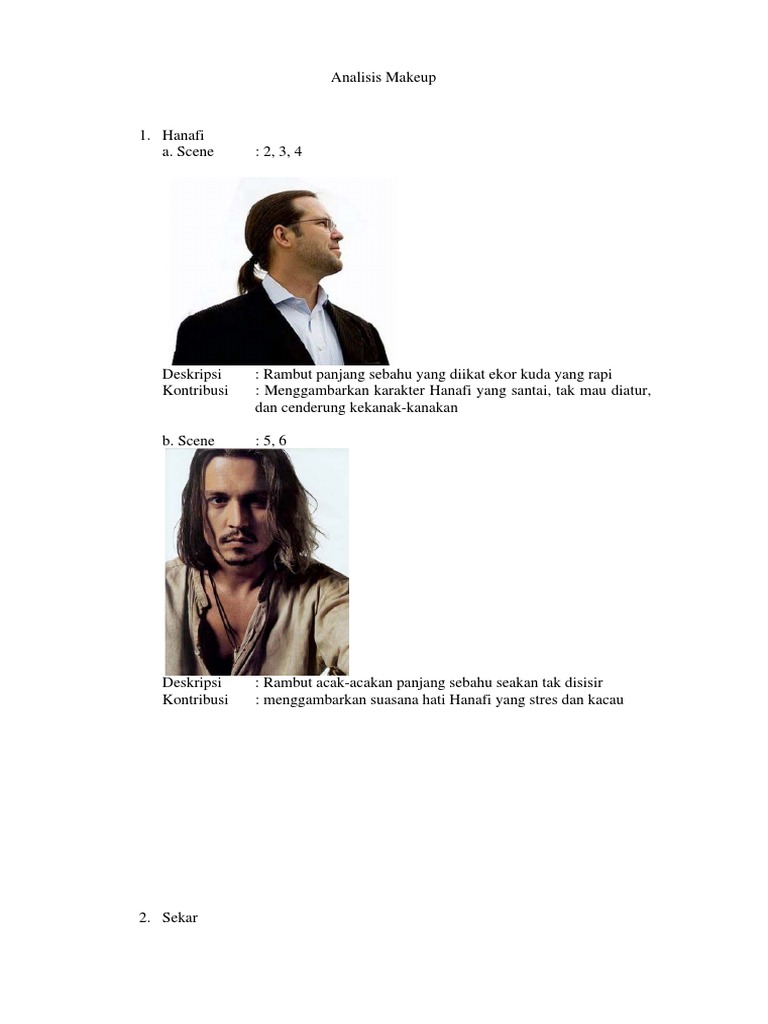 Analisis Makeup

1. Hanafi
a. Scene : 2, 3, 4

Deskripsi : Rambut panjang sebahu yang diikat ekor kuda yang rapi
Kontribusi : Menggambarkan karakter Hanafi yang santai, tak mau diatur, dan cenderung kekanak-kanakan

b. Scene : 5, 6

Deskripsi : Rambut acak-acakan panjang sebahu seakan tak disisir
Kontribusi : menggambarkan suasana hati Hanafi yang stres dan kacau

2. Sekar